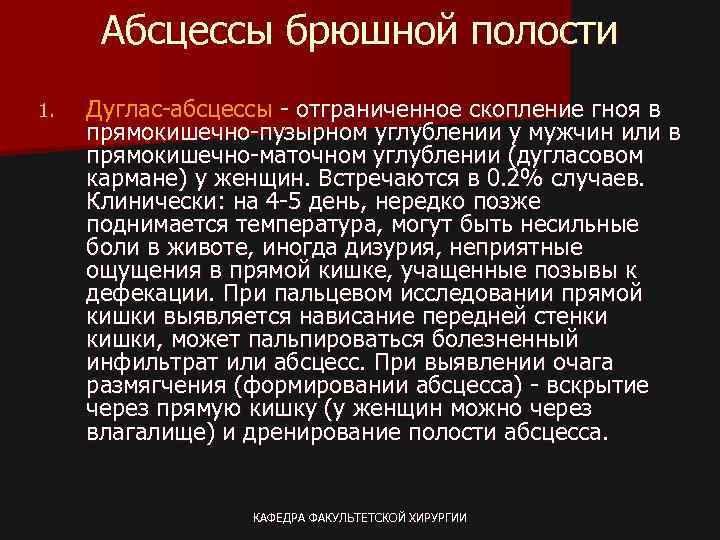 Абсцессы брюшной полости

1. Дуглас-абсцессы - отграниченное скопление гноя в прямокишечно-пузырном углублении у мужчин или в прямокишечно-маточном углублении (дугласовом кармане) у женщин. Встречаются в 0.2% случаев. Клинически: на 4-5 день, нередко позже поднимается температура, могут быть несильные боли в животе, иногда дизурия, неприятные ощущения в прямой кишке, учащенные позывы к дефекации. При пальцевом исследовании прямой кишки выявляется нависание передней стенки кишки, может пальпироваться болезненный инфильтрат или абсцесс. При выявлении очага размягчения (формировании абсцесса) - вскрытие через прямую кишку (у женщин можно через влагалище) и дренирование полости абсцесса.

КАФЕДРА ФАКУЛЬТЕТСКОЙ ХИРУРГИИ